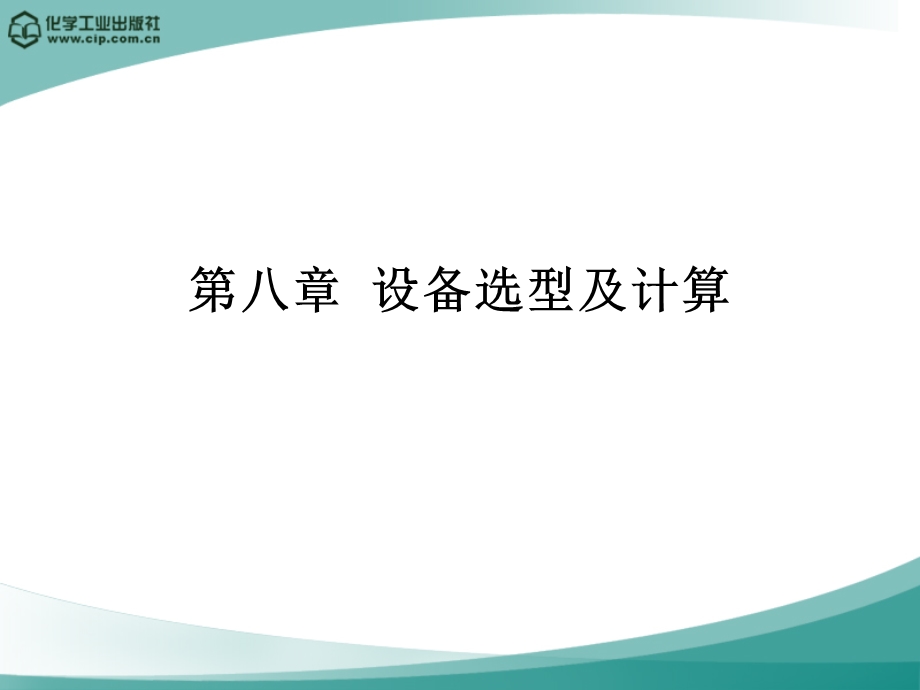 化学工业出版社
www.cip.com.cn

第八章 设备选型及计算